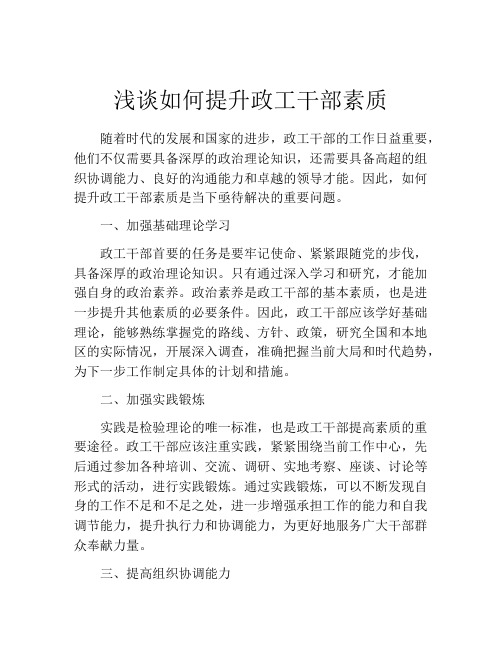 浅谈如何提升政工干部素质

随着时代的发展和国家的进步，政工干部的工作日益重要，他们不仅需要具备深厚的政治理论知识，还需要具备高超的组织协调能力、良好的沟通能力和卓越的领导才能。因此，如何提升政工干部素质是当下亟待解决的重要问题。

一、加强基础理论学习

政工干部首要的任务是要牢记使命、紧紧跟随党的步伐，具备深厚的政治理论知识。只有通过深入学习和研究，才能加强自身的政治素养。政治素养是政工干部的基本素质，也是进一步提升其他素质的必要条件。因此，政工干部应该学好基础理论，能够熟练掌握党的路线、方针、政策，研究全国和本地区的实际情况，开展深入调查，准确把握当前大局和时代趋势，为下一步工作制定具体的计划和措施。

二、加强实践锻炼

实践是检验理论的唯一标准，也是政工干部提高素质的重要途径。政工干部应该注重实践，紧紧围绕当前工作中心，先后通过参加各种培训、交流、调研、实地考察、座谈、讨论等形式的活动，进行实践锻炼。通过实践锻炼，可以不断发现自身的工作不足和不足之处，进一步增强承担工作的能力和自我调节能力，提升执行力和协调能力，为更好地服务广大干部群众奉献力量。

三、提高组织协调能力